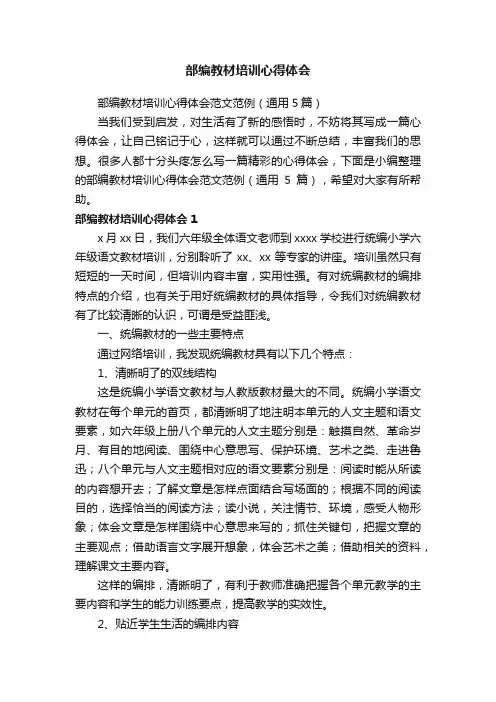 部编教材培训心得体会

部编教材培训心得体会范文范例（通用 5 篇）

当我们受到启发，对生活有了新的感悟时，不妨将其写成一篇心得体会，让自己铭记于心，这样就可以通过不断总结，丰富我们的思想。很多人都十分头疼怎么写一篇精彩的心得体会，下面是小编整理的部编教材培训心得体会范文范例（通用 5 篇），希望对大家有所帮助。

部编教材培训心得体会 1

x 月 xx 日，我们六年级全体语文老师到 xxxx 学校进行统编小学六年级语文教材培训，分别聆听了 xx、xx 等专家的讲座。培训虽然只有短短的一天时间，但培训内容丰富，实用性强。有对统编教材的编排特点的介绍，也有关于用好统编教材的具体指导，令我们对统编教材有了比较清晰的认识，可谓是受益匪浅。

一、统编教材的一些主要特点

通过网络培训，我发现统编教材具有以下几个特点：

1、清晰明了的双线结构

这是统编小学语文教材与人教版教材最大的不同。统编小学语文教材在每个单元的首页，都清晰明了地注明本单元的人文主题和语文要素，如六年级上册八个单元的人文主题分别是：触摸自然、革命岁月、有目的地阅读、围绕中心意思写、保护环境、艺术之类、走进鲁迅；八个单元与人文主题相对应的语文要素分别是：阅读时能从所读的内容想开去；了解文章是怎样点面结合写场面的；根据不同的阅读目的，选择恰当的阅读方法；读小说，关注情节、环境，感受人物形象；体会文章是怎样围绕中心意思来写的；抓住关键句，把握文章的主要观点；借助语言文字展开想象，体会艺术之美；借助相关的资料，理解课文主要内容。

这样的编排，清晰明了，有利于教师准确把握各个单元教学的主要内容和学生的能力训练要点，提高教学的实效性。

2、贴近学生生活的编排内容